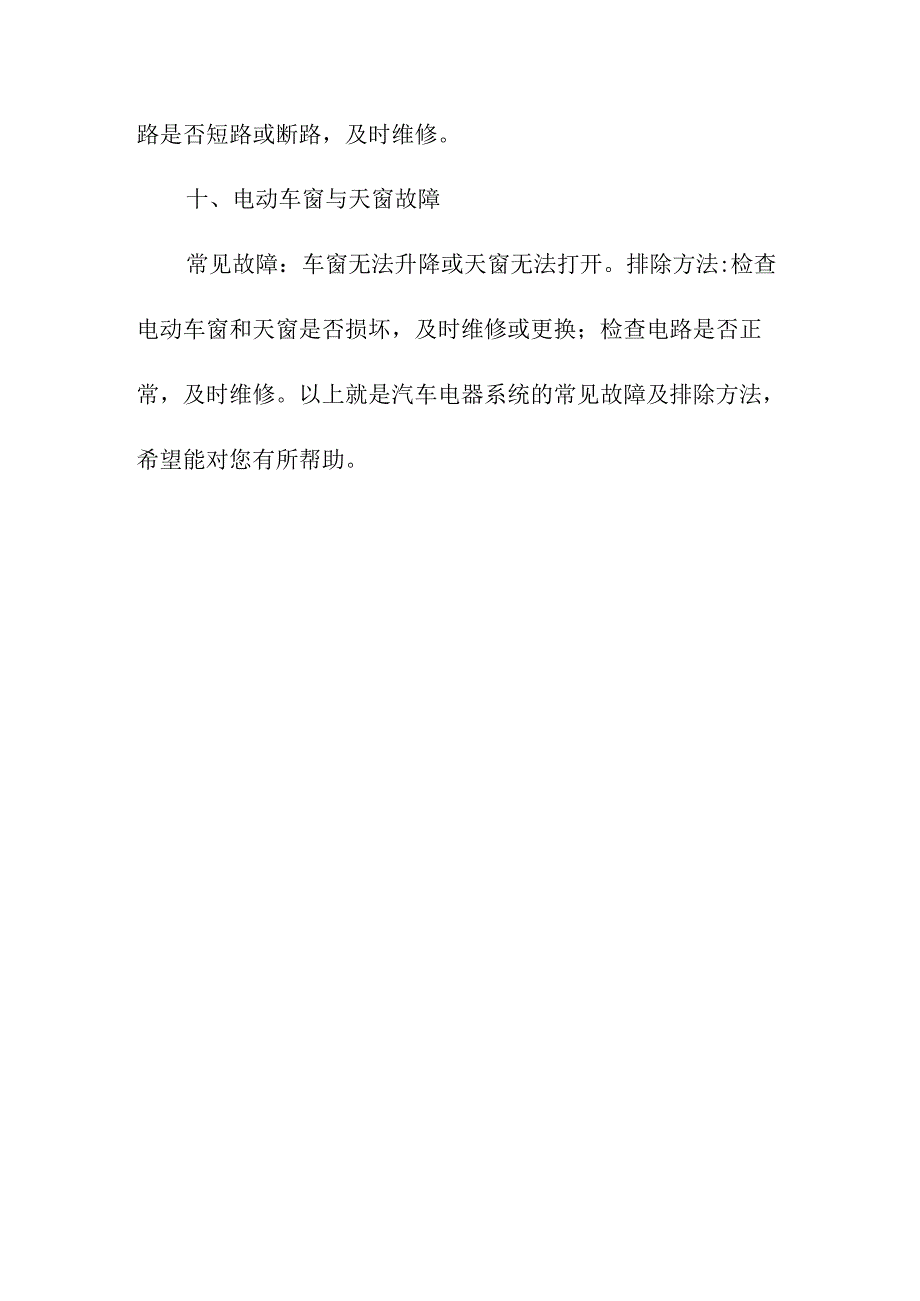 路是否短路或断路，及时维修。

十、电动车窗与天窗故障

常见故障：车窗无法升降或天窗无法打开。排除方法:检查电动车窗和天窗是否损坏，及时维修或更换；检查电路是否正常，及时维修。以上就是汽车电器系统的常见故障及排除方法，希望能对您有所帮助。